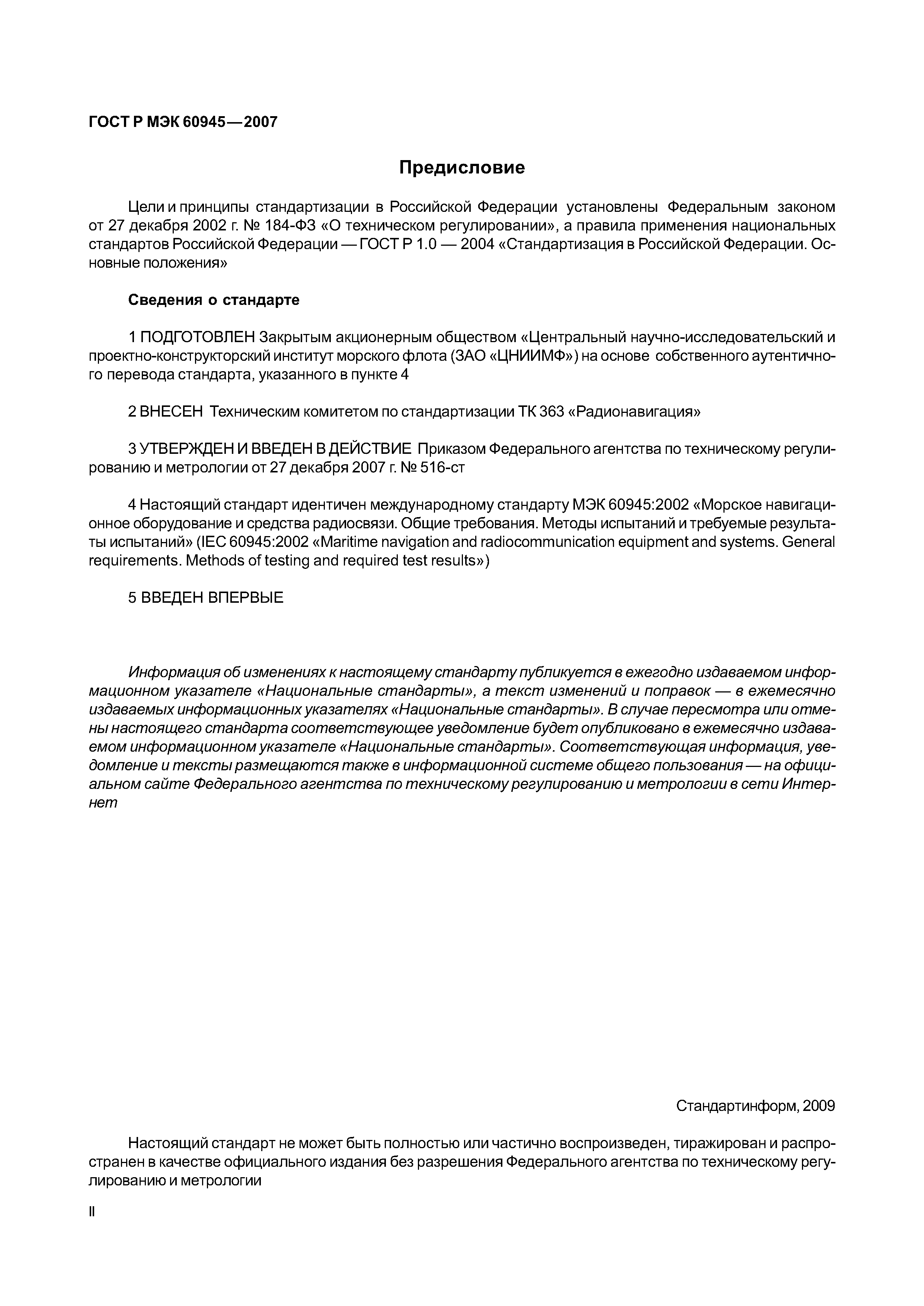 ГОСТ Р МЭК 60945—2007

Предисловие

Цели и принципы стандартизации в Российской Федерации установлены Федеральным законом от 27 декабря 2002 г. № 184-ФЗ «О техническом регулировании», а правила применения национальных стандартов Российской Федерации — ГОСТ Р 1.0 — 2004 «Стандартизация в Российской Федерации. Основные положения»

Сведения о стандарте

1 ПОДГОТОВЛЕН Закрытым акционерным обществом «Центральный научно-исследовательский и проектно-конструкторский институт морского флота (ЗАО «ЦНИИМФ») на основе собственного аутентичного перевода стандарта, указанного в пункте 4

2 ВНЕСЕН Техническим комитетом по стандартизации ТК 363 «Радионавигация»

3 УТВЕРЖДЕН И ВВЕДЕН В ДЕЙСТВИЕ Приказом Федерального агентства по техническому регулированию и метрологии от 27 декабря 2007 г. № 516-ст

4 Настоящий стандарт идентичен международному стандарту МЭК 60945:2002 «Морское навигационное оборудование и средства радиосвязи. Общие требования. Методы испытаний и требуемые результаты испытаний» (IEC 60945:2002 «Maritime navigation and radiocommunication equipment and systems. General requirements. Methods of testing and required test results»)

5 ВВЕДЕН ВПЕРВЫЕ

Информация об изменениях к настоящему стандарту публикуется в ежегодно издаваемом информационном указателе «Национальные стандарты», а текст изменений и поправок — в ежемесячно издаваемых информационных указателях «Национальные стандарты». В случае пересмотра или отмены настоящего стандарта соответствующее уведомление будет опубликовано в ежемесячно издаваемом информационном указателе «Национальные стандарты». Соответствующая информация, уведомление и тексты размещаются также в информационной системе общего пользования — на официальном сайте Федерального агентства по техническому регулированию и метрологии в сети Интернет

Стандартинформ, 2009

Настоящий стандарт не может быть полностью или частично воспроизведен, тиражирован и распространен в качестве официального издания без разрешения Федерального агентства по техническому регулированию и метрологии

II